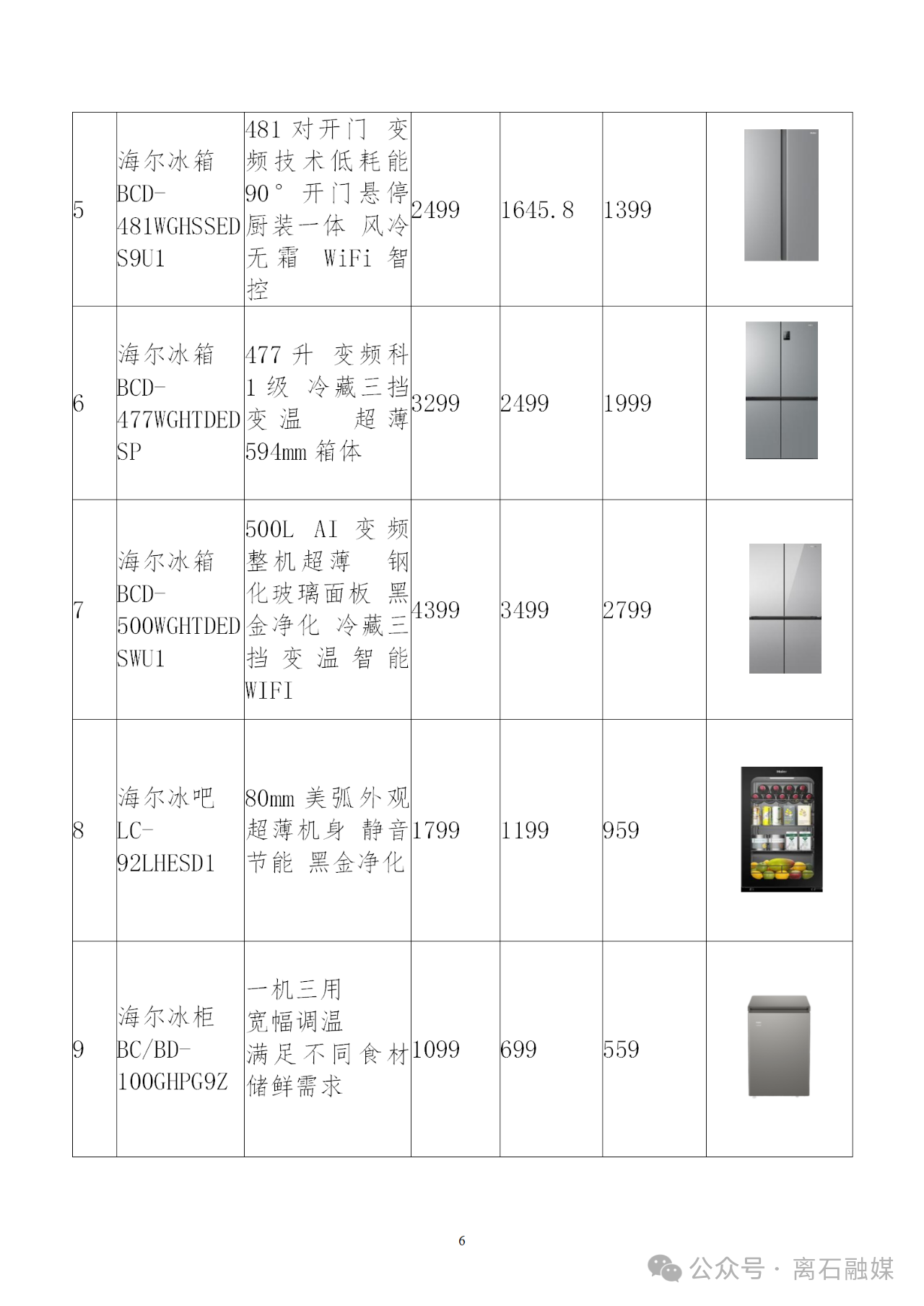 | 5 | 海尔冰箱 BCD-481WGHSSEDS9U1 | 481 对开门 变频技术低耗能 90° 开门悬停 厨装一体 风冷无霜 WiFi 智控 | 2499 | 1645.8 | 1399 | |
|---|---|---|---|---|---|---|
| 6 | 海尔冰箱 BCD-477WGHTDEDSP | 477 升 变频科 1 级 冷藏三挡变温 超薄 594mm 箱体 | 3299 | 2499 | 1999 | |
| 7 | 海尔冰箱 BCD-500WGHTDEDSWU1 | 500L AI 变频 整机超薄 钢化玻璃面板 黑金净化 冷藏三挡变温智能 WIFI | 4399 | 3499 | 2799 | |
| 8 | 海尔冰吧 LC-92LHESD1 | 80mm 美弧外观 超薄机身 静音节能 黑金净化 | 1799 | 1199 | 959 | |
| 9 | 海尔冰柜 BC/BD-100GHPG9Z | 一机三用 宽幅调温 满足不同食材储鲜需求 | 1099 | 699 | 559 | |

6

公众号 · 离石融媒